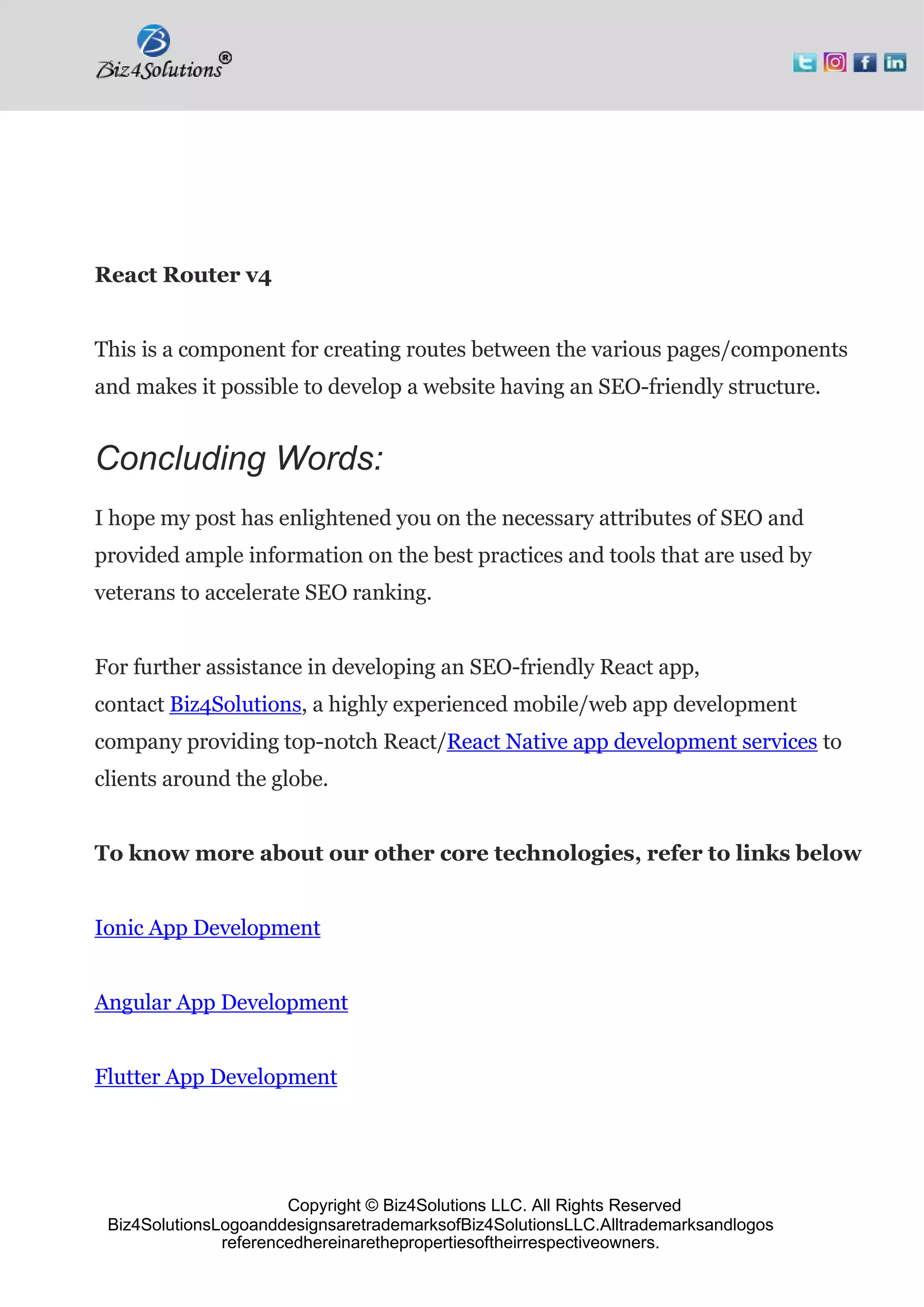 Biz4Solutions®

React Router v4

This is a component for creating routes between the various pages/components and makes it possible to develop a website having an SEO-friendly structure.

Concluding Words:

I hope my post has enlightened you on the necessary attributes of SEO and provided ample information on the best practices and tools that are used by veterans to accelerate SEO ranking.

For further assistance in developing an SEO-friendly React app, contact Biz4Solutions, a highly experienced mobile/web app development company providing top-notch React/React Native app development services to clients around the globe.

To know more about our other core technologies, refer to links below

Ionic App Development

Angular App Development

Flutter App Development

Copyright © Biz4Solutions LLC. All Rights Reserved
Biz4SolutionsLogoanddesignsaretrademarksofBiz4SolutionsLLC.Alltrademarksandlogos referencedhereinarethepropertiesoftheirrespectiveowners.